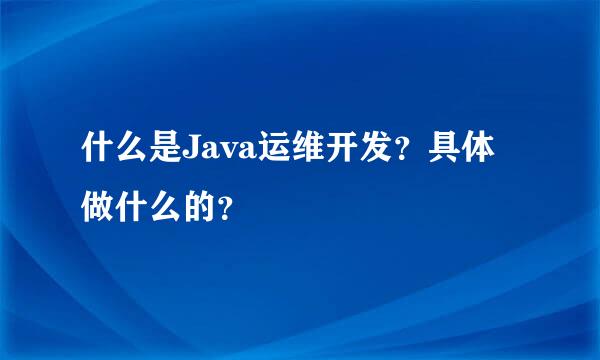 什么是Java运维开发？具体做什么的？